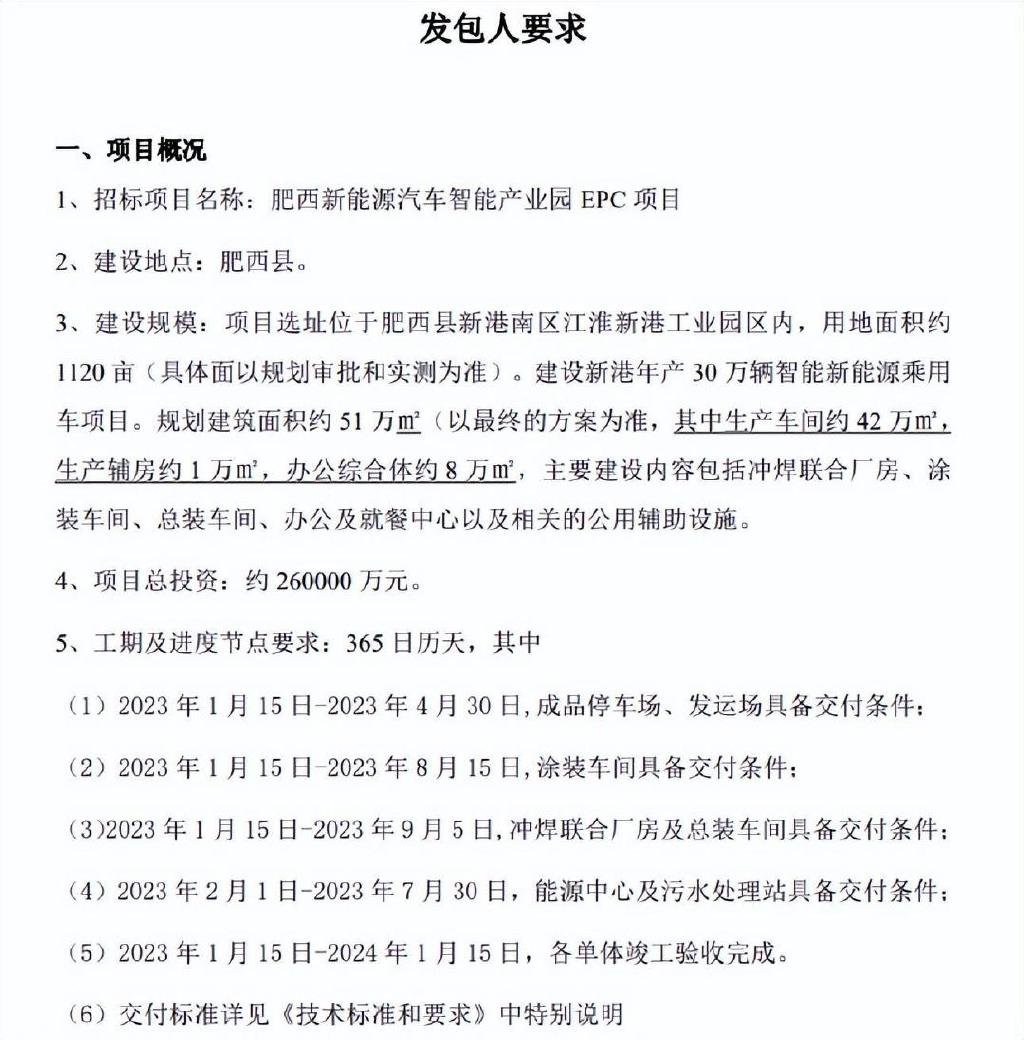 发包人要求

一、项目概况

1、招标项目名称：肥西新能源汽车智能产业园 EPC 项目

2、建设地点：肥西县。

3、建设规模：项目选址位于肥西县新港南区江淮新港工业园区内，用地面积约 1120 亩（具体面以规划审批和实测为准）。建设新港年产 30 万辆智能新能源乘用车项目。规划建筑面积约 51 万㎡（以最终的方案为准，其中生产车间约 42 万㎡，生产辅房约 1 万㎡，办公综合体约 8 万㎡，主要建设内容包括冲焊联合厂房、涂装车间、总装车间、办公及就餐中心以及相关的公用辅助设施。

4、项目总投资：约 260000 万元。

5、工期及进度节点要求：365 日历天，其中

（1）2023 年 1 月 15 日-2023 年 4 月 30 日，成品停车场、发运场具备交付条件；

（2）2023 年 1 月 15 日-2023 年 8 月 15 日，涂装车间具备交付条件；

（3)2023 年 1 月 15 日-2023 年 9 月 5 日，冲焊联合厂房及总装车间具备交付条件；

（4）2023 年 2 月 1 日-2023 年 7 月 30 日，能源中心及污水处理站具备交付条件；

（5）2023 年 1 月 15 日-2024 年 1 月 15 日，各单体竣工验收完成。

（6）交付标准详见《技术标准和要求》中特别说明